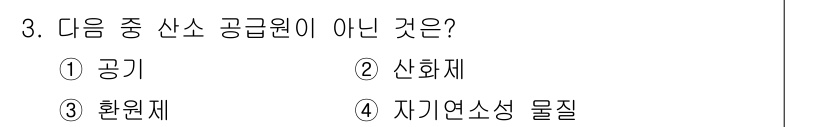 3. 다음 중 산소 공급원이 아닌 것은?

① 공기
② 산화제
③ 환원제
④ 자기연소성 물질